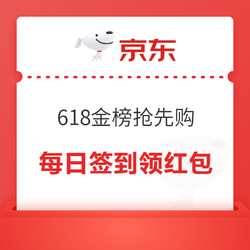 京东

618金榜抢先购

每日签到领红包